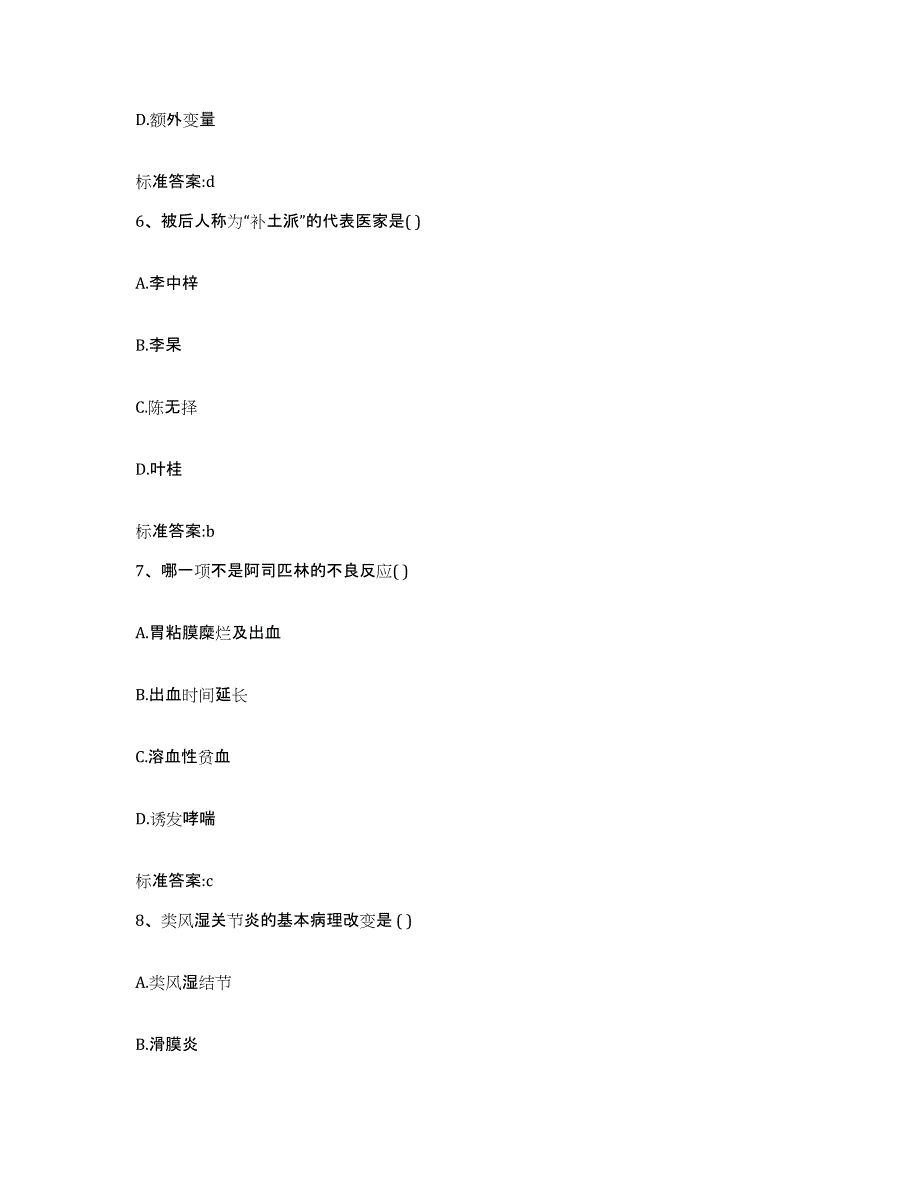 D.额外变量

标准答案:d

6、被后人称为“补土派”的代表医家是( )

A.李中梓

B.李杲

C.陈无择

D.叶桂

标准答案:b

7、哪一项不是阿司匹林的不良反应( )

A.胃粘膜糜烂及出血

B.出血时间延长

C.溶血性贫血

D.诱发哮喘

标准答案:c

8、类风湿关节炎的基本病理改变是 ( )

A.类风湿结节

B.滑膜炎